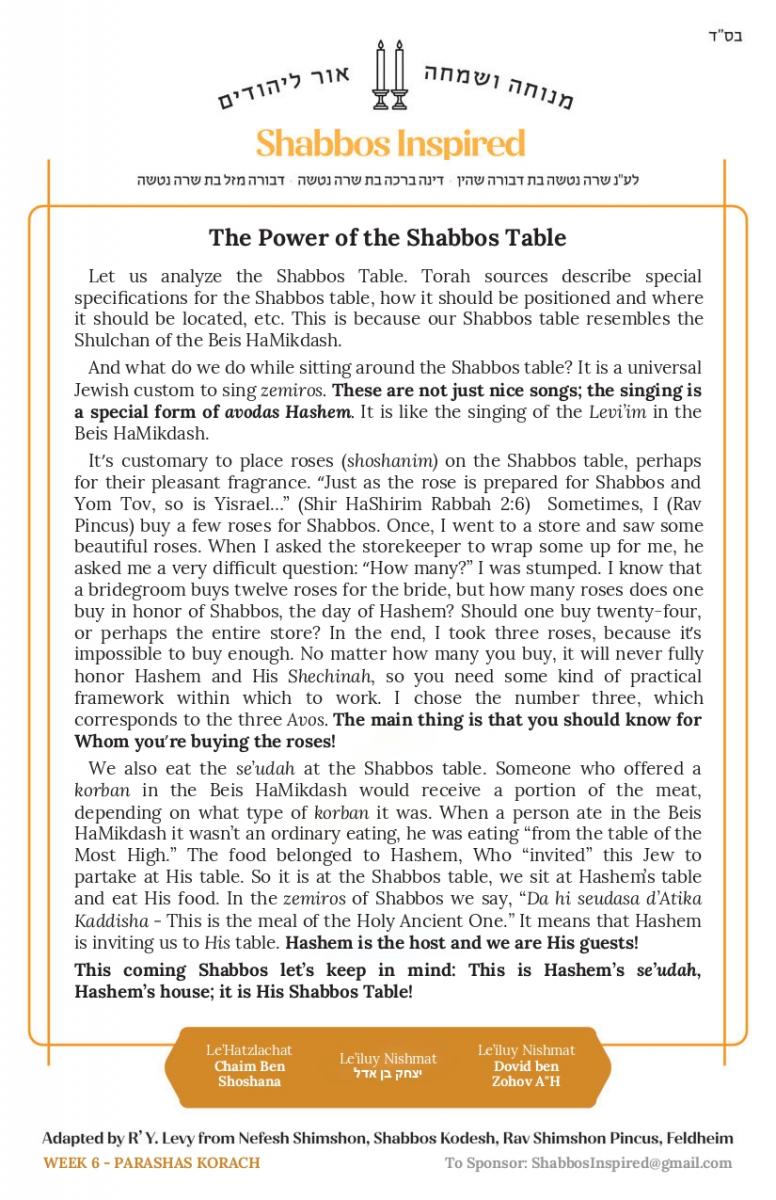 בס"ד

מנוחה ושמחה אור ליהודים

Shabbos Inspired

לע"נ שרה נטשה בת דבורה שהין · דינה ברכה בת שרה נטשה · דבורה מזל בת שרה נטשה

The Power of the Shabbos Table

Let us analyze the Shabbos Table. Torah sources describe special specifications for the Shabbos table, how it should be positioned and where it should be located, etc. This is because our Shabbos table resembles the Shulchan of the Beis HaMikdash.

And what do we do while sitting around the Shabbos table? It is a universal Jewish custom to sing zemiros. These are not just nice songs; the singing is a special form of avodas Hashem. It is like the singing of the Levi'im in the Beis HaMikdash.

It's customary to place roses (shoshanim) on the Shabbos table, perhaps for their pleasant fragrance. "Just as the rose is prepared for Shabbos and Yom Tov, so is Yisrael..." (Shir HaShirim Rabbah 2:6) Sometimes, I (Rav Pincus) buy a few roses for Shabbos. Once, I went to a store and saw some beautiful roses. When I asked the storekeeper to wrap some up for me, he asked me a very difficult question: "How many?" I was stumped. I know that a bridegroom buys twelve roses for the bride, but how many roses does one buy in honor of Shabbos, the day of Hashem? Should one buy twenty-four, or perhaps the entire store? In the end, I took three roses, because it's impossible to buy enough. No matter how many you buy, it will never fully honor Hashem and His Shechinah, so you need some kind of practical framework within which to work. I chose the number three, which corresponds to the three Avos. The main thing is that you should know for Whom you're buying the roses!

We also eat the se'udah at the Shabbos table. Someone who offered a korban in the Beis HaMikdash would receive a portion of the meat, depending on what type of korban it was. When a person ate in the Beis HaMikdash it wasn't an ordinary eating, he was eating "from the table of the Most High." The food belonged to Hashem, Who "invited" this Jew to partake at His table. So it is at the Shabbos table, we sit at Hashem's table and eat His food. In the zemiros of Shabbos we say, "Da hi seudasa d'Atika Kaddisha - This is the meal of the Holy Ancient One." It means that Hashem is inviting us to His table. Hashem is the host and we are His guests!

This coming Shabbos let's keep in mind: This is Hashem's se'udah, Hashem's house; it is His Shabbos Table!

Le'Hatzlachat
Chaim Ben Shoshana

Le'iluy Nishmat
יצחק בן אדל

Le'iluy Nishmat
Dovid ben Zohov A"H

Adapted by R' Y. Levy from Nefesh Shimshon, Shabbos Kodesh, Rav Shimshon Pincus, Feldheim

WEEK 6 - PARASHAS KORACH

To Sponsor: ShabbosInspired@gmail.com